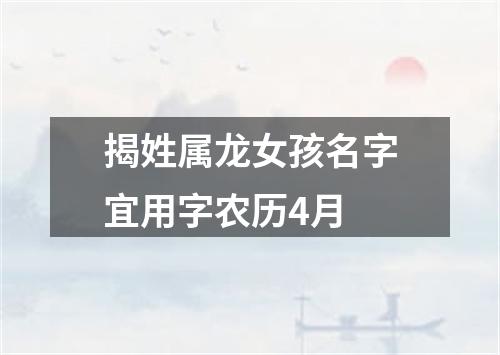 揭姓属龙女孩名字宜用字农历4月